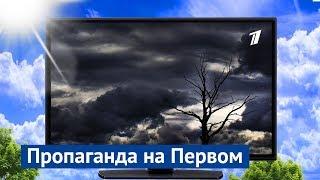 1

Пропаганда на Первом